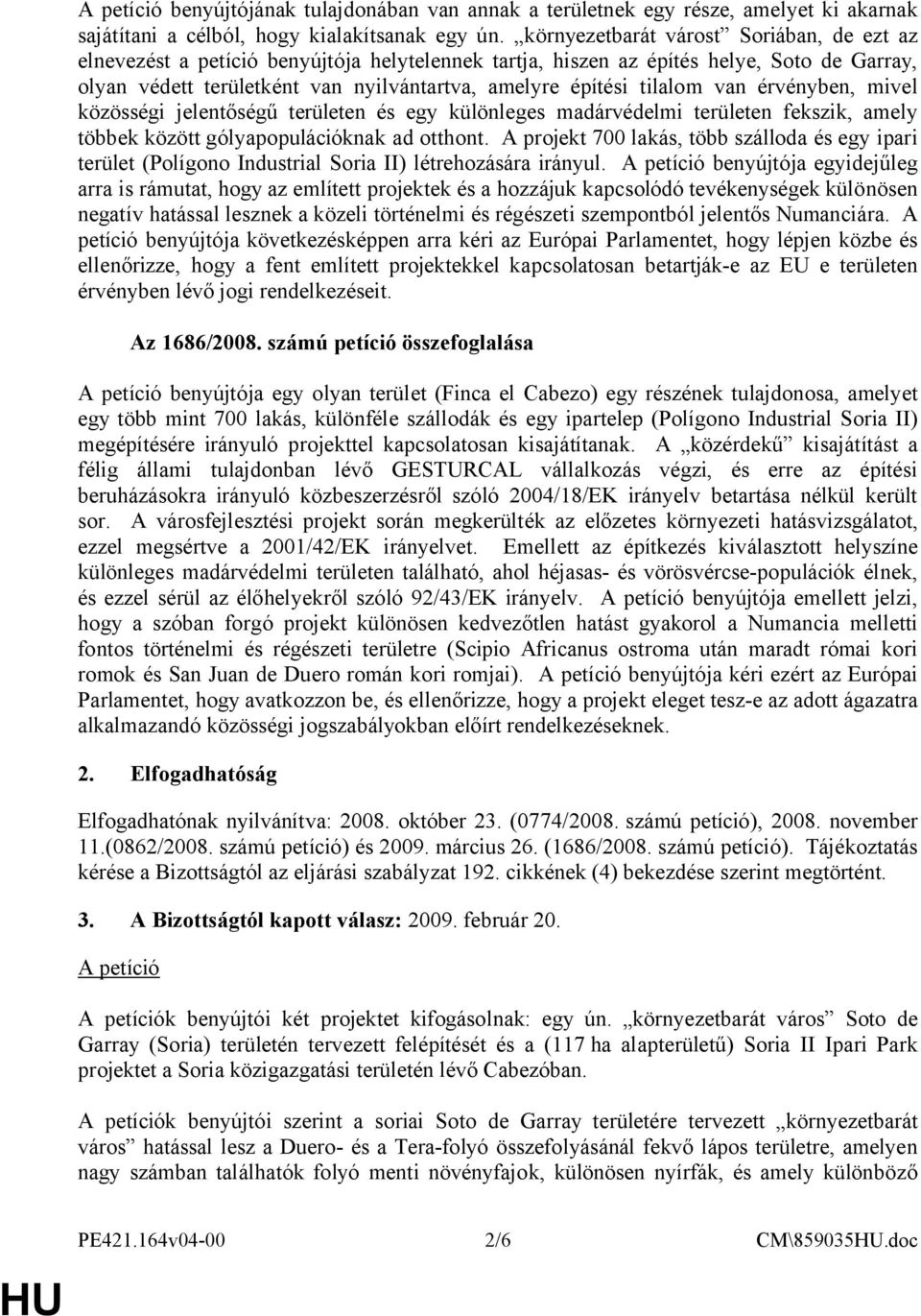 A petíció benyújtójának tulajdonában van annak a területnek egy része, amelyet ki akarnak sajátítani a célból, hogy kialakítsanak egy ún. „környezetbarát várost” Soriában, de ezt az elnevezést a petíció benyújtója helytelennek tartja, hiszen az építés helye, Soto de Garray, olyan védett területként van nyilvántartva, amelyre építési tilalom van érvényben, mivel közösségi jelentőségű területen és egy különleges madárvédelmi területen fekszik, amely többek között gólyapopulációknak ad otthont. A projekt 700 lakás, több szálloda és egy ipari terület (Polígono Industrial Soria II) létrehozására irányul. A petíció benyújtója egyidejűleg arra is rámutat, hogy az említett projektek és a hozzájuk kapcsolódó tevékenységek különösen negatív hatással lesznek a közeli történelmi és régészeti szempontból jelentős Numanciára. A petíció benyújtója következésképpen arra kéri az Európai Parlamentet, hogy lépjen közbe és ellenőrizze, hogy a fent említett projektekkel kapcsolatosan betartják-e az EU e területen érvényben lévő jogi rendelkezéseit.

Az 1686/2008. számú petíció összefoglalása

A petíció benyújtója egy olyan terület (Finca el Cabezo) egy részének tulajdonosa, amelyet egy több mint 700 lakás, különféle szállodák és egy ipartelep (Polígono Industrial Soria II) megépítésére irányuló projekttel kapcsolatosan kisajátítanak. A „közérdekű” kisajátítást a félig állami tulajdonban lévő GESTURCAL vállalkozás végzi, és erre az építési beruházásokra irányuló közbeszerzésről szóló 2004/18/EK irányelv betartása nélkül került sor. A városfejlesztési projekt során megkerülték az előzetes környezeti hatásvizsgálatot, ezzel megsértve a 2001/42/EK irányelvet. Emellett az építkezés kiválasztott helyszíne különleges madárvédelmi területen található, ahol héjasas- és vörösvércse-populációk élnek, és ezzel sérül az élőhelyekről szóló 92/43/EK irányelv. A petíció benyújtója emellett jelzi, hogy a szóban forgó projekt különösen kedvezőtlen hatást gyakorol a Numancia melletti fontos történelmi és régészeti területre (Scipio Africanus ostroma után maradt római kori romok és San Juan de Duero román kori romjai). A petíció benyújtója kéri ezért az Európai Parlamentet, hogy avatkozzon be, és ellenőrizze, hogy a projekt eleget tesz-e az adott ágazatra alkalmazandó közösségi jogszabályokban előírt rendelkezéseknek.

2. Elfogadhatóság

Elfogadhatónak nyilvánítva: 2008. október 23. (0774/2008. számú petíció), 2008. november 11.(0862/2008. számú petíció) és 2009. március 26. (1686/2008. számú petíció). Tájékoztatás kérése a Bizottságtól az eljárási szabályzat 192. cikkének (4) bekezdése szerint megtörtént.

3. A Bizottságtól kapott válasz: 2009. február 20.

A petíció

A petíciók benyújtói két projektet kifogásolnak: egy ún. „környezetbarát város” Soto de Garray (Soria) területén tervezett felépítését és a (117 ha alapterületű) Soria II Ipari Park projektet a Soria közigazgatási területén lévő Cabezóban.

A petíciók benyújtói szerint a soriai Soto de Garray területére tervezett „környezetbarát város” hatással lesz a Duero- és a Tera-folyó összefolyásánál fekvő lápos területre, amelyen nagy számban találhatók folyó menti növényfajok, különösen nyírfák, és amely különböző

PE421.164v04-00 2/6 CM\859035HU.doc

HU